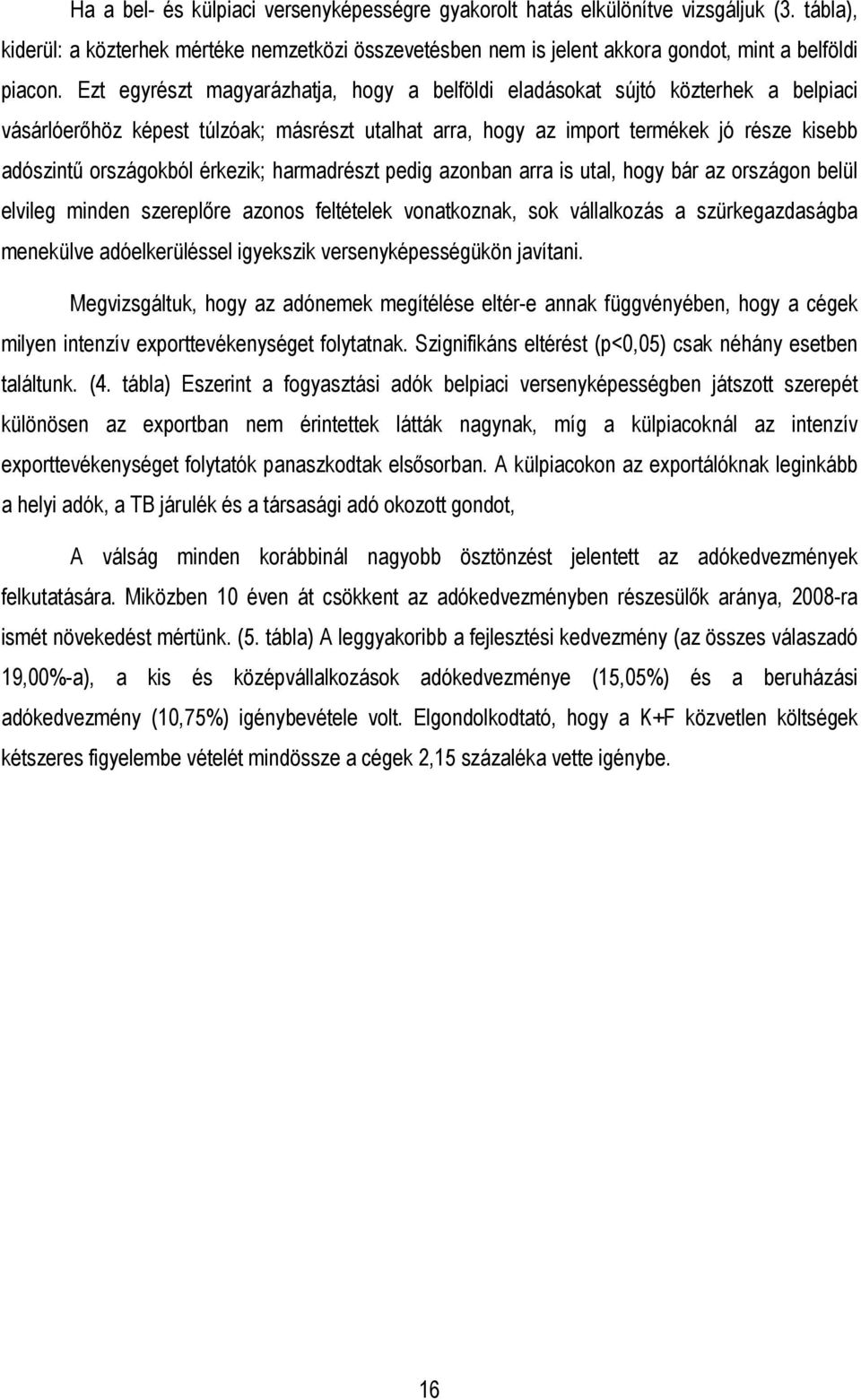 Ha a bel- és külpiaci versenyképességre gyakorolt hatás elkülönítve vizsgáljuk (3. tábla), kiderül: a közterhek mértéke nemzetközi összevetésben nem is jelent akkora gondot, mint a belföldi piacon. Ezt egyrészt magyarázhatja, hogy a belföldi eladásokat sújtó közterhek a belpiaci vásárlóerőhöz képest túlzóak; másrészt utalhat arra, hogy az import termékek jó része kisebb adószintű országokból érkezik; harmadrészt pedig azonban arra is utal, hogy bár az országon belül elvileg minden szereplőre azonos feltételek vonatkoznak, sok vállalkozás a szürkegazdaságba menekülve adóelkerüléssel igyekszik versenyképességükön javítani.

Megvizsgáltuk, hogy az adónemek megítélése eltér-e annak függvényében, hogy a cégek milyen intenzív exporttevékenységet folytatnak. Szignifikáns eltérést (p<0,05) csak néhány esetben találtunk. (4. tábla) Eszerint a fogyasztási adók belpiaci versenyképességben játszott szerepét különösen az exportban nem érintettek látták nagynak, míg a külpiacoknál az intenzív exporttevékenységet folytatók panaszkodtak elsősorban. A külpiacokon az exportálóknak leginkább a helyi adók, a TB járulék és a társasági adó okozott gondot,

A válság minden korábbinál nagyobb ösztönzést jelentett az adókedvezmények felkutatására. Miközben 10 éven át csökkent az adókedvezményben részesülők aránya, 2008-ra ismét növekedést mértünk. (5. tábla) A leggyakoribb a fejlesztési kedvezmény (az összes válaszadó 19,00%-a), a kis és középvállalkozások adókedvezménye (15,05%) és a beruházási adókedvezmény (10,75%) igénybevétele volt. Elgondolkodtató, hogy a K+F közvetlen költségek kétszeres figyelembe vételét mindössze a cégek 2,15 százaléka vette igénybe.

16